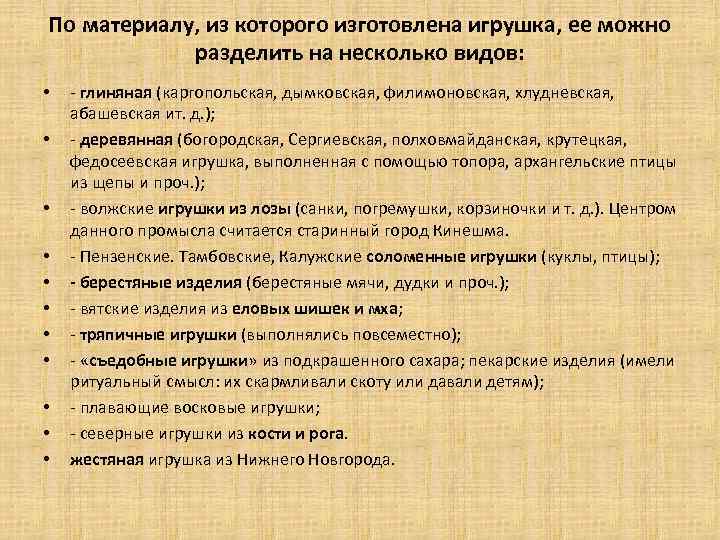 По материалу, из которого изготовлена игрушка, ее можно разделить на несколько видов:

• - глиняная (каргопольская, дымковская, филимоновская, хлудневская, абашевская ит. д.);
• - деревянная (богородская, Сергиевская, полховмайданская, крутецкая, федосеевская игрушка, выполненная с помощью топора, архангельские птицы из щепы и проч.);
• - волжские игрушки из лозы (санки, погремушки, корзиночки и т. д.). Центром данного промысла считается старинный город Кинешма.
• - Пензенские. Тамбовские, Калужские соломенные игрушки (куклы, птицы);
• - берестяные изделия (берестяные мячи, дудки и проч.);
• - вятские изделия из еловых шишек и мха;
• - тряпичные игрушки (выполнялись повсеместно);
• - «съедобные игрушки» из подкрашенного сахара; пекарские изделия (имели ритуальный смысл: их скармливали скоту или давали детям);
• - плавающие восковые игрушки;
• - северные игрушки из кости и рога.
• жестяная игрушка из Нижнего Новгорода.